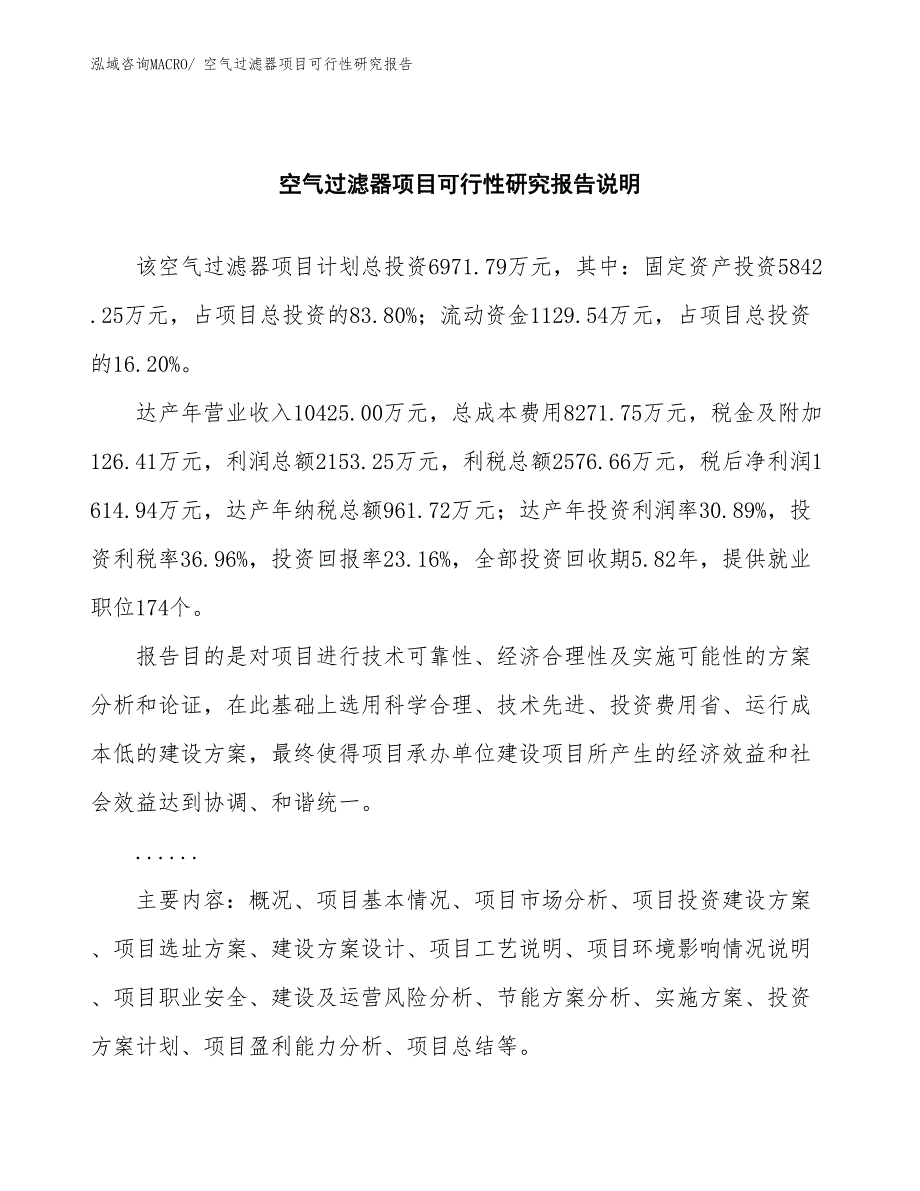 泓域咨询MACRO/ 空气过滤器项目可行性研究报告

空气过滤器项目可行性研究报告说明

该空气过滤器项目计划总投资6971.79万元，其中：固定资产投资5842.25万元，占项目总投资的83.80%；流动资金1129.54万元，占项目总投资的16.20%。

达产年营业收入10425.00万元，总成本费用8271.75万元，税金及附加126.41万元，利润总额2153.25万元，利税总额2576.66万元，税后净利润1614.94万元，达产年纳税总额961.72万元；达产年投资利润率30.89%，投资利税率36.96%，投资回报率23.16%，全部投资回收期5.82年，提供就业职位174个。

报告目的是对项目进行技术可靠性、经济合理性及实施可能性的方案分析和论证，在此基础上选用科学合理、技术先进、投资费用省、运行成本低的建设方案，最终使得项目承办单位建设项目所产生的经济效益和社会效益达到协调、和谐统一。

......

主要内容：概况、项目基本情况、项目市场分析、项目投资建设方案、项目选址方案、建设方案设计、项目工艺说明、项目环境影响情况说明、项目职业安全、建设及运营风险分析、节能方案分析、实施方案、投资方案计划、项目盈利能力分析、项目总结等。